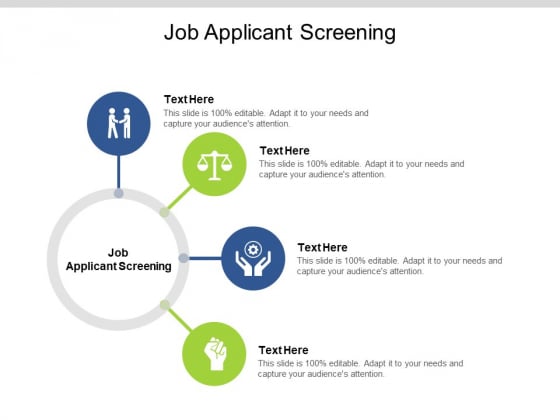 Job Applicant Screening

Text Here
This slide is 100% editable. Adapt it to your needs and capture your audience's attention.

Text Here
This slide is 100% editable. Adapt it to your needs and capture your audience's attention.

Job Applicant Screening

Text Here
This slide is 100% editable. Adapt it to your needs and capture your audience's attention.

Text Here
This slide is 100% editable. Adapt it to your needs and capture your audience's attention.